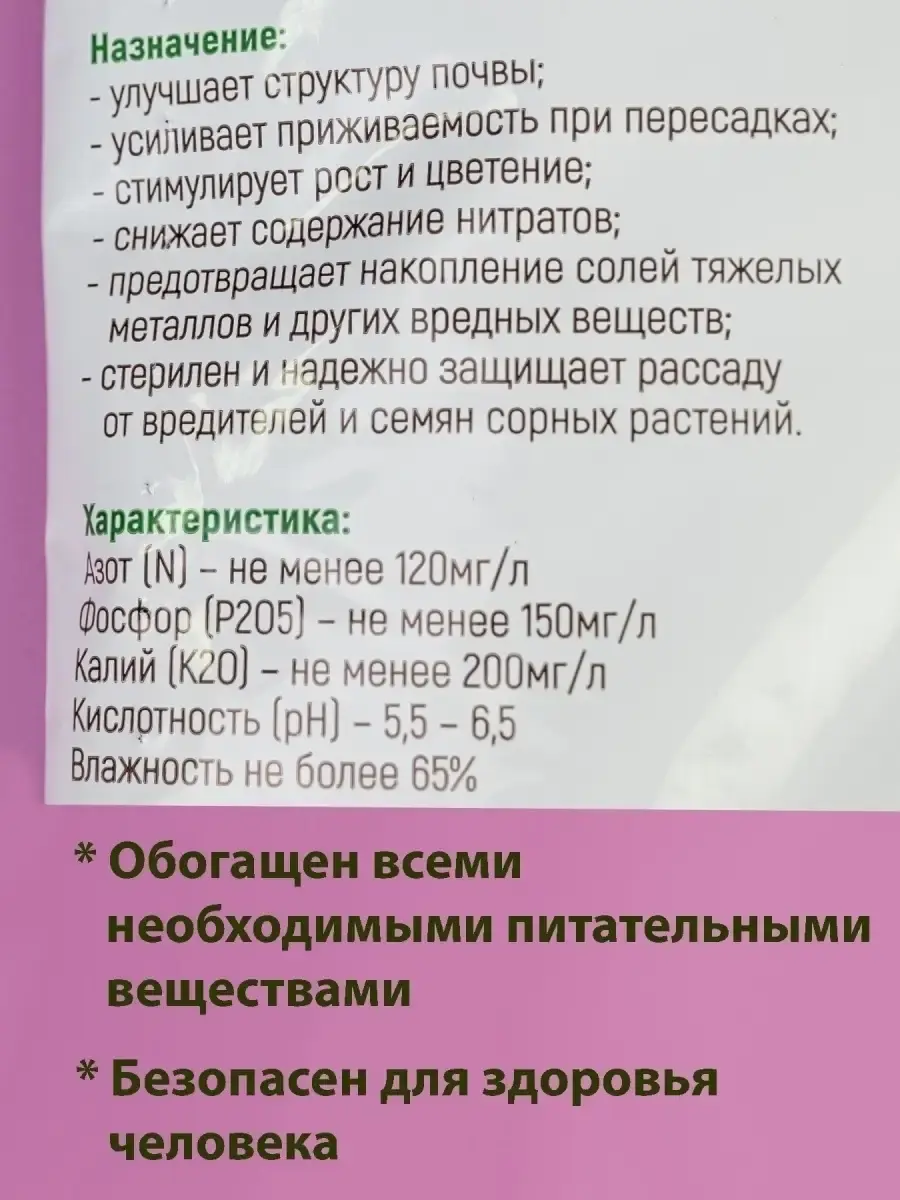 Назначение:
- улучшает структуру почвы;
- усиливает приживаемость при пересадках;
- стимулирует рост и цветение;
- снижает содержание нитратов;
- предотвращает накопление солей тяжелых металлов и других вредных веществ;
- стерилен и надежно защищает рассаду от вредителей и семян сорных растений.

Характеристика:
Азот (N) – не менее 120мг/л
Фосфор (P2O5) – не менее 150мг/л
Калий (K2O) – не менее 200мг/л
Кислотность (pH) – 5,5 – 6,5
Влажность не более 65%

* Обогащен всеми необходимыми питательными веществами

* Безопасен для здоровья человека